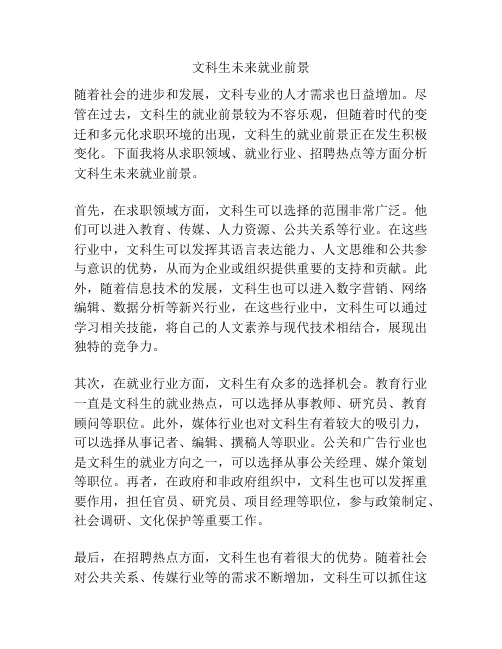 文科生未来就业前景

随着社会的进步和发展，文科专业的人才需求也日益增加。尽管在过去，文科生的就业前景较为不容乐观，但随着时代的变迁和多元化求职环境的出现，文科生的就业前景正在发生积极变化。下面我将从求职领域、就业行业、招聘热点等方面分析文科生未来就业前景。

首先，在求职领域方面，文科生可以选择的范围非常广泛。他们可以进入教育、传媒、人力资源、公共关系等行业。在这些行业中，文科生可以发挥其语言表达能力、人文思维和公共参与意识的优势，从而为企业或组织提供重要的支持和贡献。此外，随着信息技术的发展，文科生也可以进入数字营销、网络编辑、数据分析等新兴行业，在这些行业中，文科生可以通过学习相关技能，将自己的人文素养与现代技术相结合，展现出独特的竞争力。

其次，在就业行业方面，文科生有众多的选择机会。教育行业一直是文科生的就业热点，可以选择从事教师、研究员、教育顾问等职位。此外，媒体行业也对文科生有着较大的吸引力，可以选择从事记者、编辑、撰稿人等职业。公关和广告行业也是文科生的就业方向之一，可以选择从事公关经理、媒介策划等职位。再者，在政府和非政府组织中，文科生也可以发挥重要作用，担任官员、研究员、项目经理等职位，参与政策制定、社会调研、文化保护等重要工作。

最后，在招聘热点方面，文科生也有着很大的优势。随着社会对公共关系、传媒行业等的需求不断增加，文科生可以抓住这